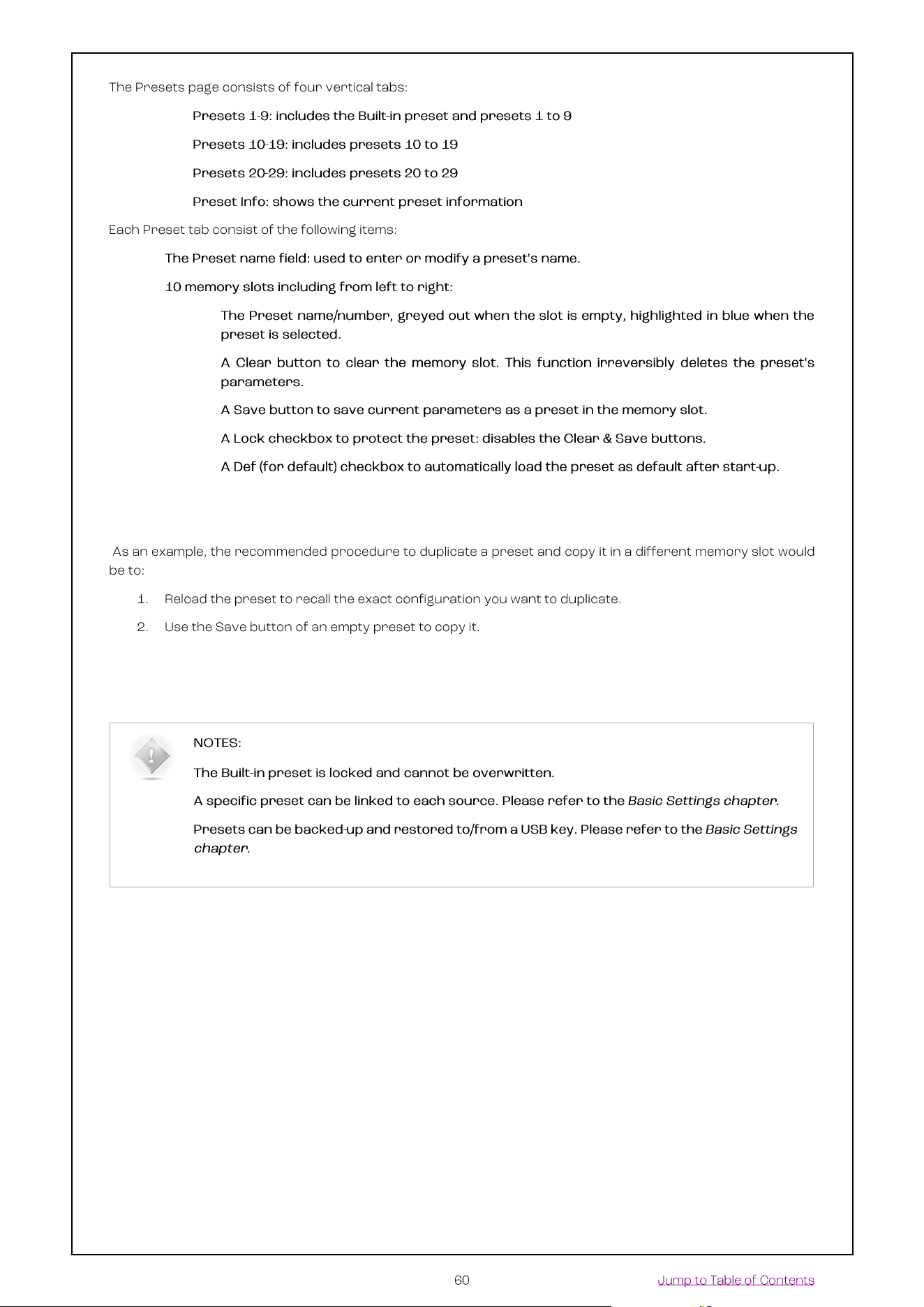 The Presets page consists of four vertical tabs:

Presets 1-9: includes the Built-in preset and presets 1 to 9

Presets 10-19: includes presets 10 to 19

Presets 20-29: includes presets 20 to 29

Preset Info: shows the current preset information

Each Preset tab consist of the following items:

The Preset name field: used to enter or modify a preset's name.

10 memory slots including from left to right:

The Preset name/number, greyed out when the slot is empty, highlighted in blue when the preset is selected.

A Clear button to clear the memory slot. This function irreversibly deletes the preset's parameters.

A Save button to save current parameters as a preset in the memory slot.

A Lock checkbox to protect the preset: disables the Clear & Save buttons.

A Def (for default) checkbox to automatically load the preset as default after start-up.

As an example, the recommended procedure to duplicate a preset and copy it in a different memory slot would be to:

1. Reload the preset to recall the exact configuration you want to duplicate.

2. Use the Save button of an empty preset to copy it.

NOTES:

The Built-in preset is locked and cannot be overwritten.

A specific preset can be linked to each source. Please refer to the Basic Settings chapter.

Presets can be backed-up and restored to/from a USB key. Please refer to the Basic Settings chapter.

60

Jump to Table of Contents